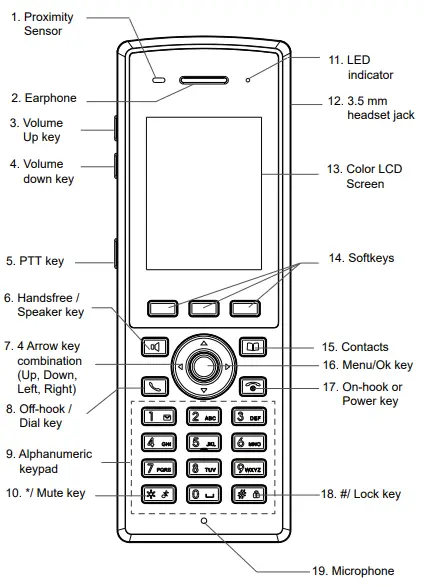 1. Proximity Sensor

2. Earphone

3. Volume Up key

4. Volume down key

5. PTT key

6. Handsfree / Speaker key

7. 4 Arrow key combination (Up, Down, Left, Right)

8. Off-hook / Dial key

9. Alphanumeric keypad

10. */ Mute key

11. LED indicator

12. 3.5 mm headset jack

13. Color LCD Screen

14. Softkeys

15. Contacts

16. Menu/Ok key

17. On-hook or Power key

18. #/ Lock key

19. Microphone

1
2 ABC
3 DEF
4 GHI
5 JKL
6 MNO
7 PQRS
8 TUV
9 WXYZ
*
0
#